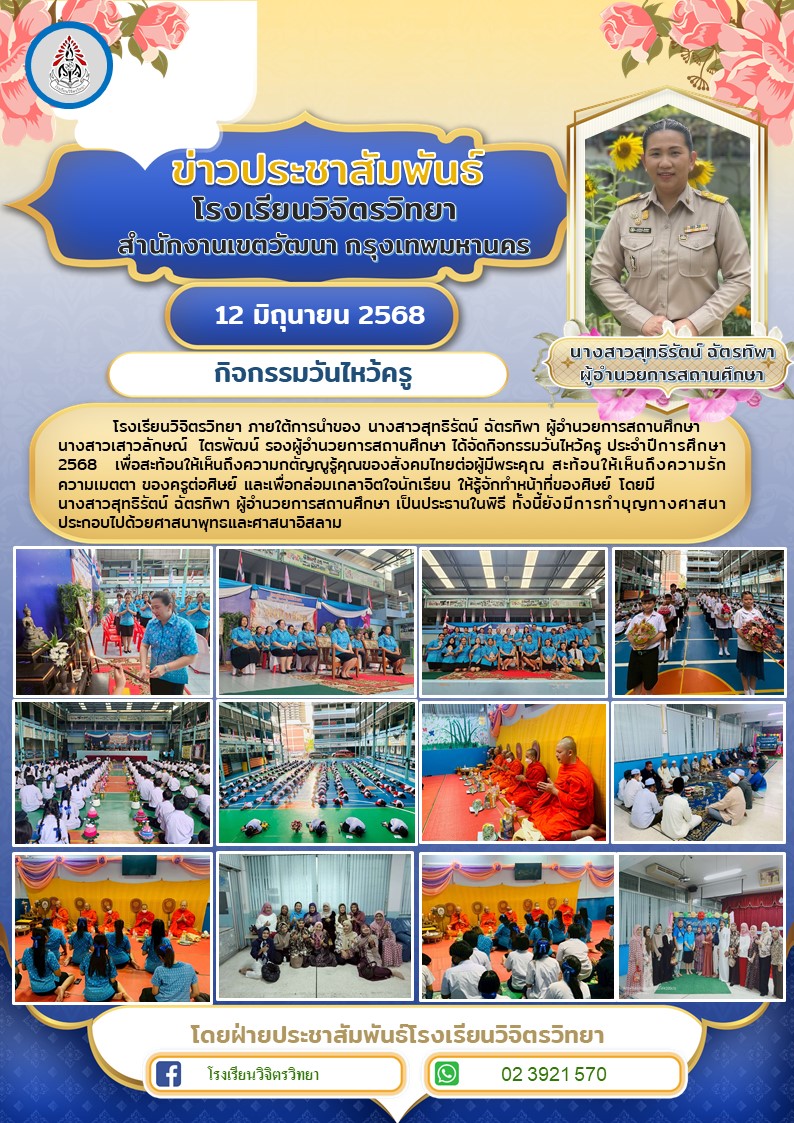 ข่าวประชาสัมพันธ์
โรงเรียนวิจิตรวิทยา
สำนักงานเขตวัฒนา กรุงเทพมหานคร

12 มิถุนายน 2568

กิจกรรมวันไหว้ครู

นางสาวสุทธิรัตน์ ฉัตรทิพา
ผู้อำนวยการสถานศึกษา

โรงเรียนวิจิตรวิทยา ภายใต้การนำของ นางสาวสุทธิรัตน์ ฉัตรทิพา ผู้อำนวยการสถานศึกษา นางสาวเสาวลักษณ์ ไตรพัฒน์ รองผู้อำนวยการสถานศึกษา ได้จัดกิจกรรมวันไหว้ครู ประจำปีการศึกษา 2568 เพื่อสะท้อนให้เห็นถึงความกตัญญูรู้คุณของสังคมไทยต่อผู้มีพระคุณ สะท้อนให้เห็นถึงความรัก ความเมตตา ของครูต่อศิษย์ และเพื่อกล่อมเกลาจิตใจนักเรียน ให้รู้จักทำหน้าที่ของศิษย์ โดยมี นางสาวสุทธิรัตน์ ฉัตรทิพา ผู้อำนวยการสถานศึกษา เป็นประธานในพิธี ทั้งนี้ยังมีการทำบุญทางศาสนา ประกอบไปด้วยศาสนาพุทธและศาสนาอิสลาม

โดยฝ่ายประชาสัมพันธ์โรงเรียนวิจิตรวิทยา

โรงเรียนวิจิตรวิทยา

02 3921 570